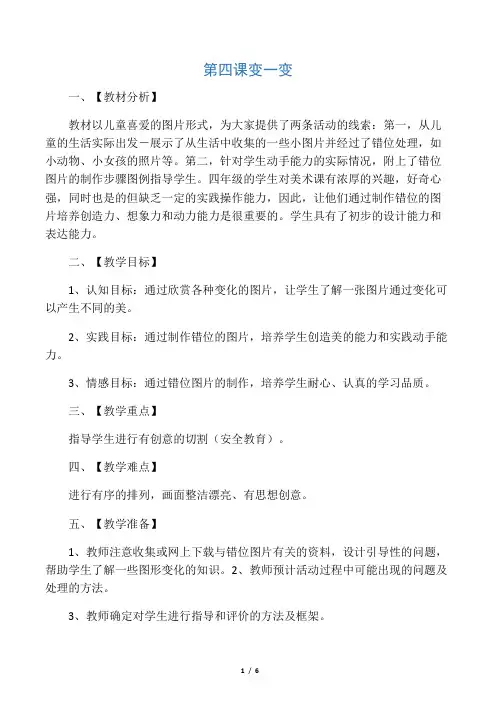 第四课变一变

一、【教材分析】

教材以儿童喜爱的图片形式，为大家提供了两条活动的线索：第一，从儿童的生活实际出发－展示了从生活中收集的一些小图片并经过了错位处理，如小动物、小女孩的照片等。第二，针对学生动手能力的实际情况，附上了错位图片的制作步骤图例指导学生。四年级的学生对美术课有浓厚的兴趣，好奇心强，同时也是的但缺乏一定的实践操作能力，因此，让他们通过制作错位的图片培养创造力、想象力和动力能力是很重要的。学生具有了初步的设计能力和表达能力。

二、【教学目标】

1、认知目标：通过欣赏各种变化的图片，让学生了解一张图片通过变化可以产生不同的美。

2、实践目标：通过制作错位的图片，培养学生创造美的能力和实践动手能力。

3、情感目标：通过错位图片的制作，培养学生耐心、认真的学习品质。

三、【教学重点】

指导学生进行有创意的切割（安全教育）。

四、【教学难点】

进行有序的排列，画面整洁漂亮、有思想创意。

五、【教学准备】

1、教师注意收集或网上下载与错位图片有关的资料，设计引导性的问题，帮助学生了解一些图形变化的知识。2、教师预计活动过程中可能出现的问题及处理的方法。

3、教师确定对学生进行指导和评价的方法及框架。

1 / 6